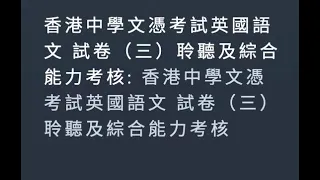 香港中學文憑考試英國語文 試卷（三）聆聽及綜合能力考核: 香港中學文憑考試英國語文 試卷（三）聆聽及綜合能力考核